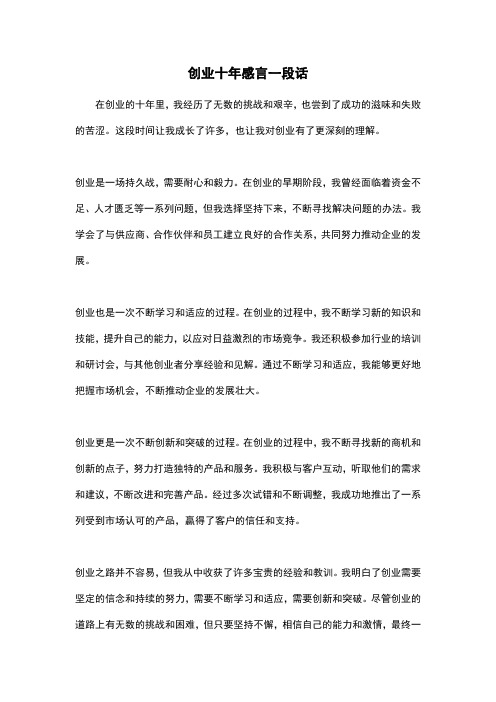 创业十年感言一段话

在创业的十年里，我经历了无数的挑战和艰辛，也尝到了成功的滋味和失败的苦涩。这段时间让我成长了许多，也让我对创业有了更深刻的理解。

创业是一场持久战，需要耐心和毅力。在创业的早期阶段，我曾经面临着资金不足、人才匮乏等一系列问题，但我选择坚持下来，不断寻找解决问题的办法。我学会了与供应商、合作伙伴和员工建立良好的合作关系，共同努力推动企业的发展。

创业也是一次不断学习和适应的过程。在创业的过程中，我不断学习新的知识和技能，提升自己的能力，以应对日益激烈的市场竞争。我还积极参加行业的培训和研讨会，与其他创业者分享经验和见解。通过不断学习和适应，我能够更好地把握市场机会，不断推动企业的发展壮大。

创业更是一次不断创新和突破的过程。在创业的过程中，我不断寻找新的商机和创新的点子，努力打造独特的产品和服务。我积极与客户互动，听取他们的需求和建议，不断改进和完善产品。经过多次试错和不断调整，我成功地推出了一系列受到市场认可的产品，赢得了客户的信任和支持。

创业之路并不容易，但我从中收获了许多宝贵的经验和教训。我明白了创业需要坚定的信念和持续的努力，需要不断学习和适应，需要创新和突破。尽管创业的道路上有无数的挑战和困难，但只要坚持不懈，相信自己的能力和激情，最终一